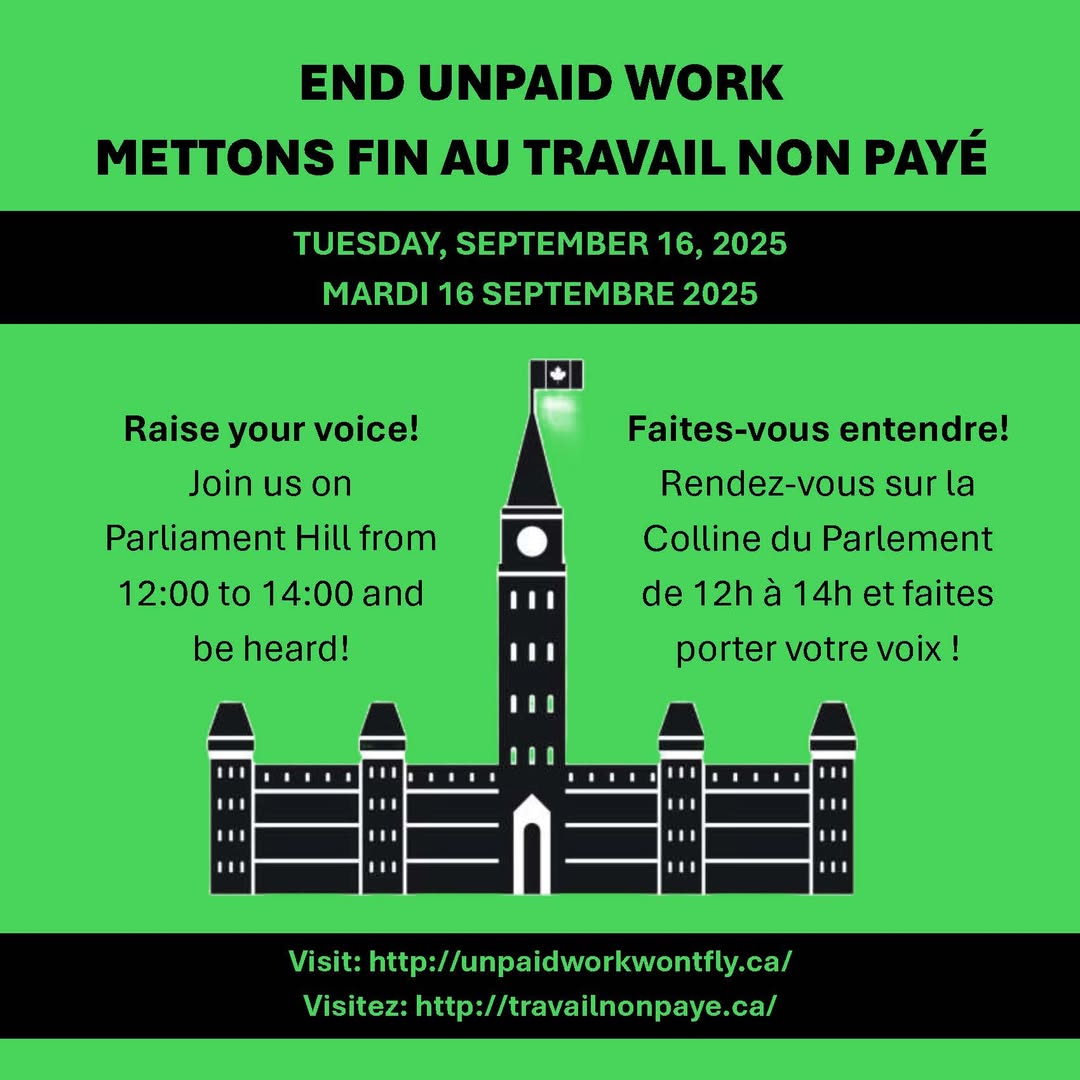 END UNPAID WORK
METTONS FIN AU TRAVAIL NON PAYÉ

TUESDAY, SEPTEMBER 16, 2025
MARDI 16 SEPTEMBRE 2025

Raise your voice!
Join us on Parliament Hill from 12:00 to 14:00 and be heard!

Faites-vous entendre!
Rendez-vous sur la Colline du Parlement de 12h à 14h et faites porter votre voix !

Visit: http://unpaidworkwontfly.ca/
Visitez: http://travailnonpaye.ca/